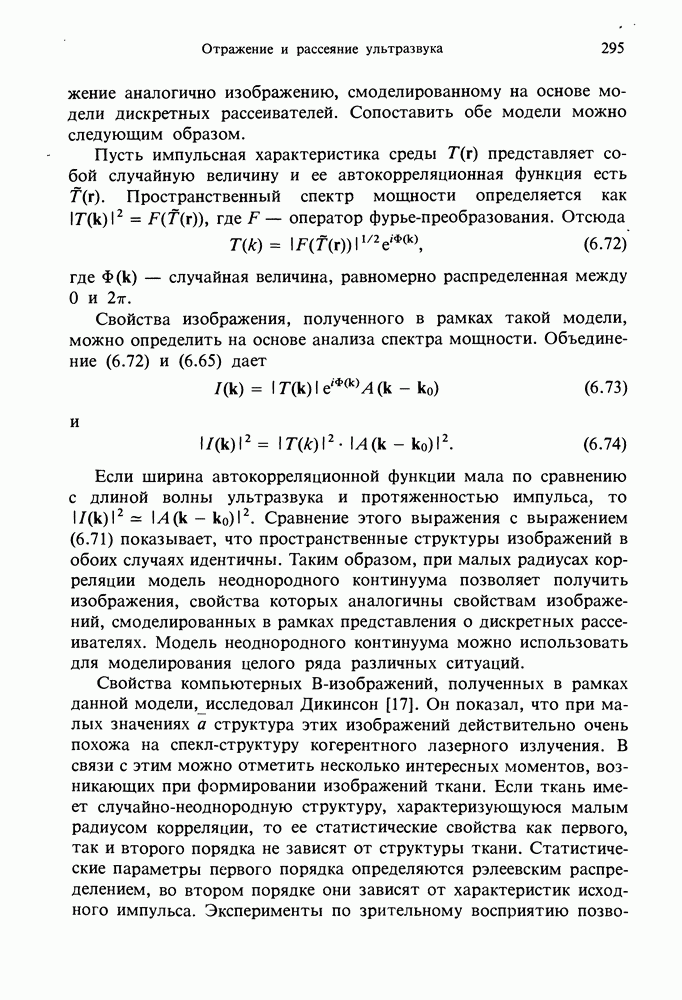 Отражение и рассеяние ультразвука 295

жение аналогично изображению, смоделированному на основе модели дискретных рассеивателей. Сопоставить обе модели можно следующим образом.

Пусть импульсная характеристика среды $T(\mathbf{r})$ представляет собой случайную величину и ее автокорреляционная функция есть $\tilde{T}(\mathbf{r})$. Пространственный спектр мощности определяется как $|T(\mathbf{k})|^2 = F(\tilde{T}(\mathbf{r}))$, где $F$ — оператор фурье-преобразования. Отсюда

$T(k) = |F(\tilde{T}(\mathbf{r}))|^{1/2} e^{i\Phi(\mathbf{k})}$, (6.72)

где $\Phi(\mathbf{k})$ — случайная величина, равномерно распределенная между 0 и $2\pi$.

Свойства изображения, полученного в рамках такой модели, можно определить на основе анализа спектра мощности. Объединение (6.72) и (6.65) дает

$I(\mathbf{k}) = |T(\mathbf{k})| e^{i\Phi(\mathbf{k})} A(\mathbf{k} - \mathbf{k}_0)$ (6.73)

и

$|I(\mathbf{k})|^2 = |T(k)|^2 \cdot |A(\mathbf{k} - \mathbf{k}_0)|^2$. (6.74)

Если ширина автокорреляционной функции мала по сравнению с длиной волны ультразвука и протяженностью импульса, то $|I(\mathbf{k})|^2 \simeq |A(\mathbf{k} - \mathbf{k}_0)|^2$. Сравнение этого выражения с выражением (6.71) показывает, что пространственные структуры изображений в обоих случаях идентичны. Таким образом, при малых радиусах корреляции модель неоднородного континуума позволяет получить изображения, свойства которых аналогичны свойствам изображений, смоделированных в рамках представления о дискретных рассеивателях. Модель неоднородного континуума можно использовать для моделирования целого ряда различных ситуаций.

Свойства компьютерных В-изображений, полученных в рамках данной модели, исследовал Дикинсон [17]. Он показал, что при малых значениях $a$ структура этих изображений действительно очень похожа на спекл-структуру когерентного лазерного излучения. В связи с этим можно отметить несколько интересных моментов, возникающих при формировании изображений ткани. Если ткань имеет случайно-неоднородную структуру, характеризующуюся малым радиусом корреляции, то ее статистические свойства как первого, так и второго порядка не зависят от структуры ткани. Статистические параметры первого порядка определяются рэлеевским распределением, во втором порядке они зависят от характеристик исходного импульса. Эксперименты по зрительному восприятию позво-